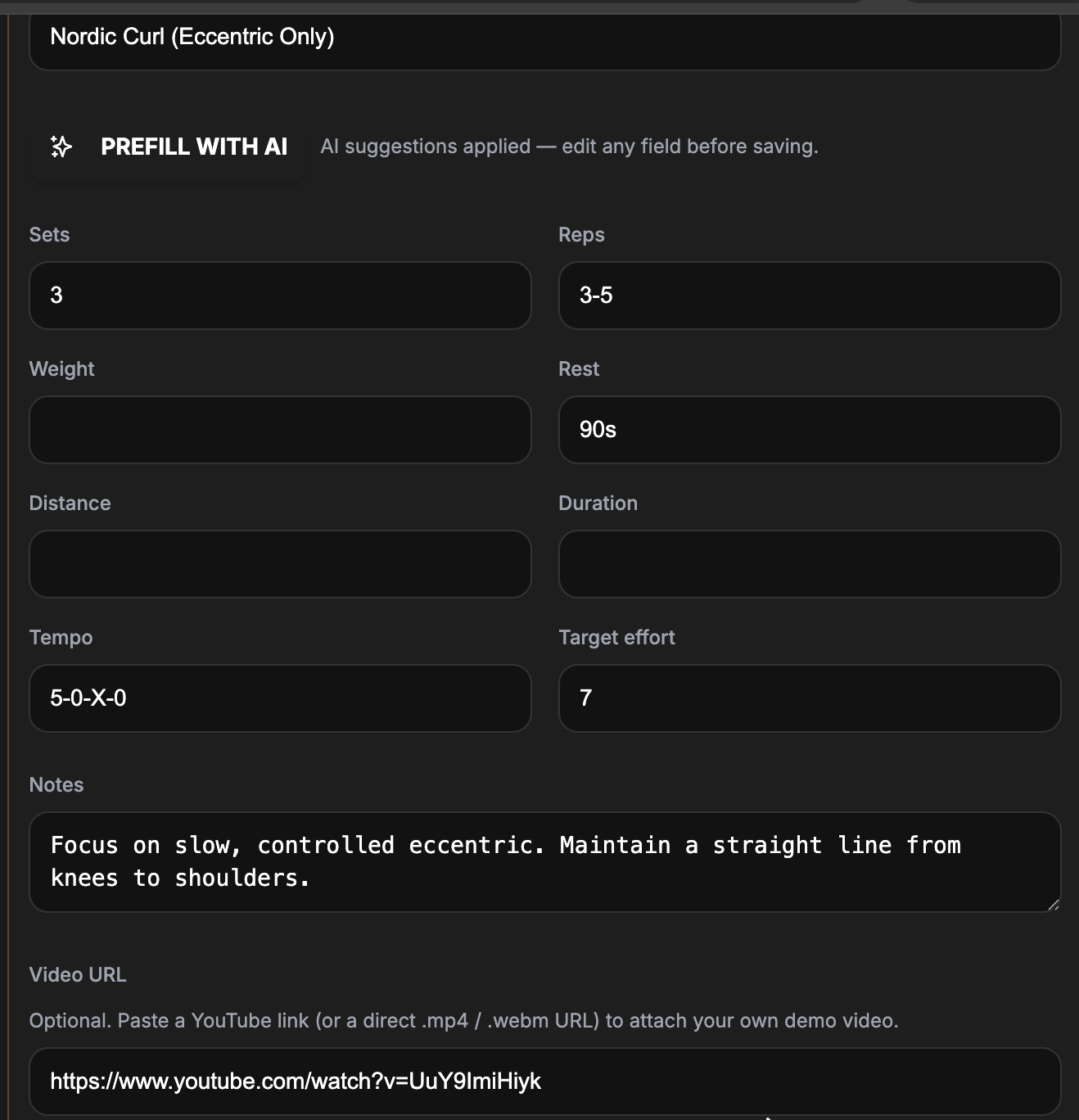 Nordic Curl (Eccentric Only)

PREFILL WITH AI AI suggestions applied — edit any field before saving.

Sets

3

Reps

3-5

Weight

Rest

90s

Distance

Duration

Tempo

5-0-X-0

Target effort

7

Notes

Focus on slow, controlled eccentric. Maintain a straight line from knees to shoulders.

Video URL

Optional. Paste a YouTube link (or a direct .mp4 / .webm URL) to attach your own demo video.

https://www.youtube.com/watch?v=UuY9ImiHiyk